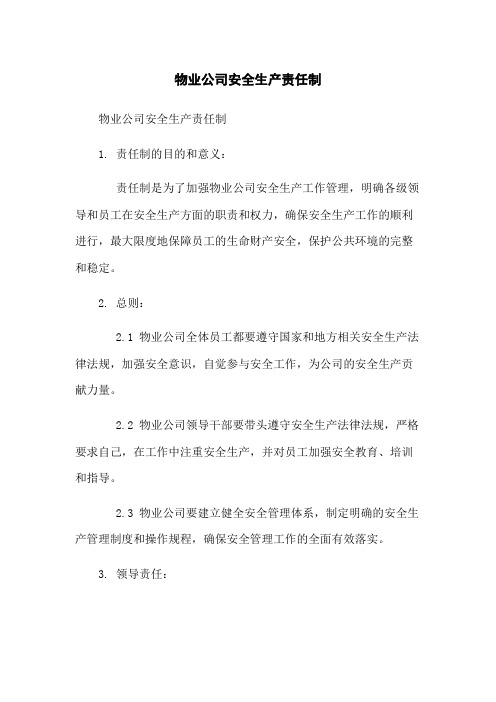 物业公司安全生产责任制

物业公司安全生产责任制

1. 责任制的目的和意义：

责任制是为了加强物业公司安全生产工作管理，明确各级领导和员工在安全生产方面的职责和权力，确保安全生产工作的顺利进行，最大限度地保障员工的生命财产安全，保护公共环境的完整和稳定。

2. 总则：

2.1 物业公司全体员工都要遵守国家和地方相关安全生产法律法规，加强安全意识，自觉参与安全工作，为公司的安全生产贡献力量。

2.2 物业公司领导干部要带头遵守安全生产法律法规，严格要求自己，在工作中注重安全生产，并对员工加强安全教育、培训和指导。

2.3 物业公司要建立健全安全管理体系，制定明确的安全生产管理制度和操作规程，确保安全管理工作的全面有效落实。

3. 领导责任：